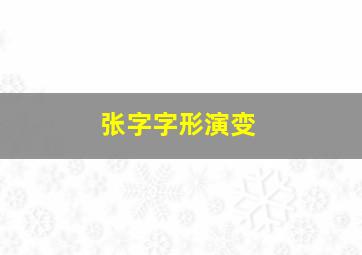 张字字形演变